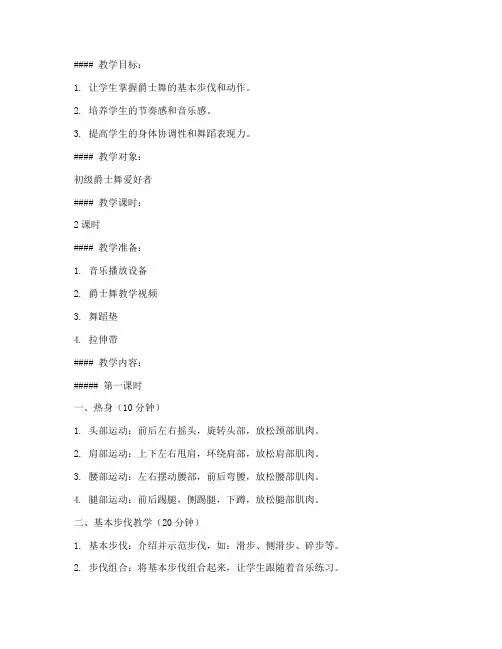 #### 教学目标：

1. 让学生掌握爵士舞的基本步伐和动作。

2. 培养学生的节奏感和音乐感。

3. 提高学生的身体协调性和舞蹈表现力。

#### 教学对象：

初级爵士舞爱好者

#### 教学课时：

2 课时

#### 教学准备：

1. 音乐播放设备

2. 爵士舞教学视频

3. 舞蹈垫

4. 拉伸带

#### 教学内容：

##### 第一课时

一、热身（10 分钟）

1. 头部运动：前后左右摇头，旋转头部，放松颈部肌肉。

2. 肩部运动：上下左右甩肩，环绕肩部，放松肩部肌肉。

3. 腰部运动：左右摆动腰部，前后弯腰，放松腰部肌肉。

4. 腿部运动：前后踢腿，侧踢腿，下蹲，放松腿部肌肉。

二、基本步伐教学（20 分钟）

1. 基本步伐：介绍并示范步伐，如：滑步、侧滑步、碎步等。

2. 步伐组合：将基本步伐组合起来，让学生跟随着音乐练习。